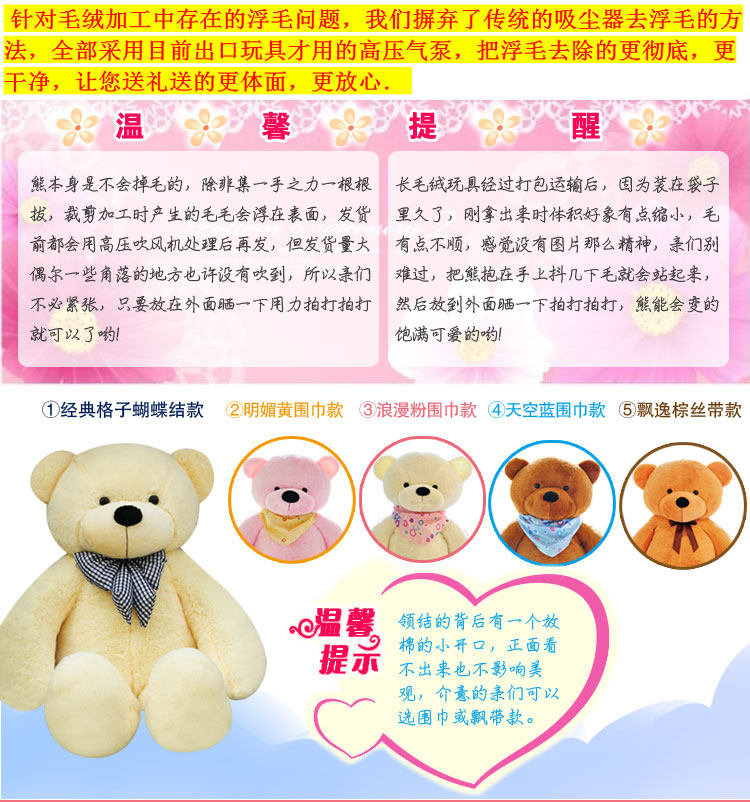 针对毛绒加工中存在的浮毛问题，我们摒弃了传统的吸尘器去浮毛的方法，全部采用目前出口玩具才用的高压气泵，把浮毛去除的更彻底，更干净，让您送礼送的更体面，更放心.

温 馨 提 醒

熊本身是不会掉毛的，除非集一手之力一根根拔，裁剪加工时产生的毛毛会浮在表面，发货前都会用高压吹风机处理后再发，但发货量大偶尔一些角落的地方也许没有吹到，所以亲们不必紧张，只要放在外面晒一下用力拍打拍打就可以了哟!

长毛绒玩具经过打包运输后，因为装在袋子里久了，刚拿出来时体积好象有点缩小，毛有点不顺，感觉没有图片那么精神，亲们别难过，把熊抱在手上抖几下毛就会站起来，然后放到外面晒一下拍打拍打，熊能会变的饱满可爱的哟!

①经典格子蝴蝶结款 ②明媚黄围巾款 ③浪漫粉围巾款 ④天空蓝围巾款 ⑤飘逸棕丝带款

温馨提示

领结的背后有一个放棉的小开口，正面看不出来也不影响美观，介意的亲们可以选围巾或飘带款。